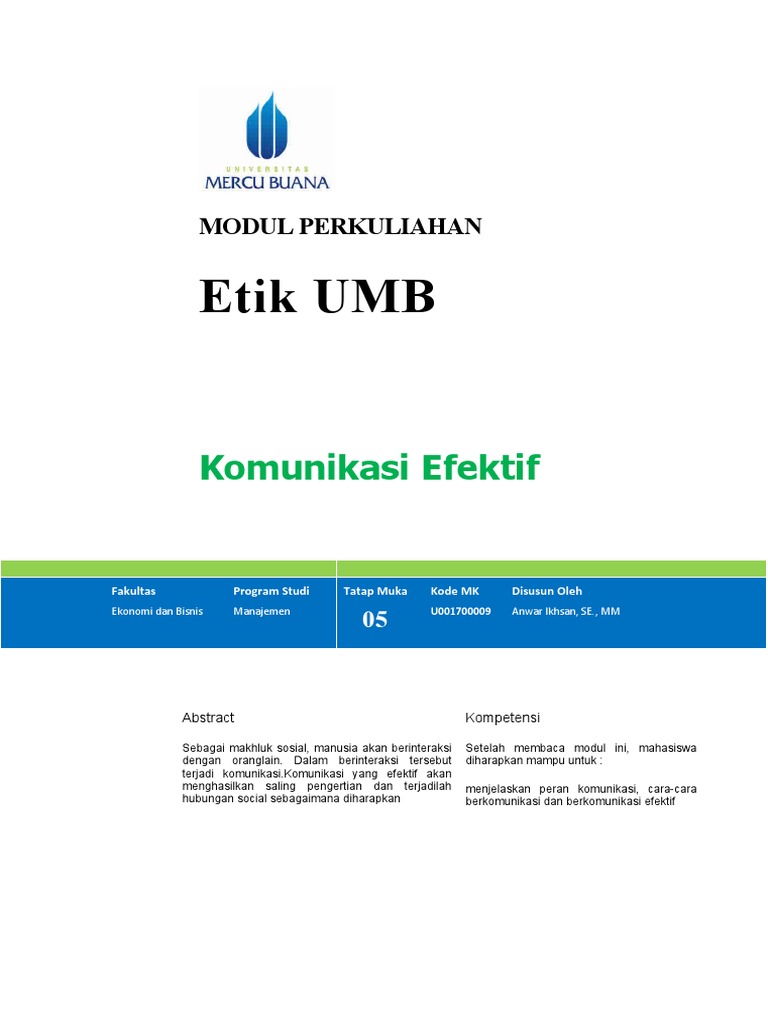 UNIVERSITAS
MERCU BUANA

MODUL PERKULIAHAN

Etik UMB

Komunikasi Efektif

| Fakultas | Program Studi | Tatap Muka | Kode MK | Disusun Oleh |
|---|---|---|---|---|
| Ekonomi dan Bisnis | Manajemen | 05 | U001700009 | Anwar Ikhsan, SE., MM |

Abstract

Sebagai makhluk sosial, manusia akan berinteraksi dengan oranglain. Dalam berinteraksi tersebut terjadi komunikasi.Komunikasi yang efektif akan menghasilkan saling pengertian dan terjadilah hubungan social sebagaimana diharapkan

Kompetensi

Setelah membaca modul ini, mahasiswa diharapkan mampu untuk :

menjelaskan peran komunikasi, cara-cara berkomunikasi dan berkomunikasi efektif